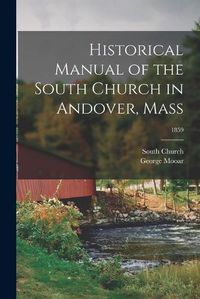 Historical Manual of the South Church in Andover, Mass

1859

South Church
George Mooar